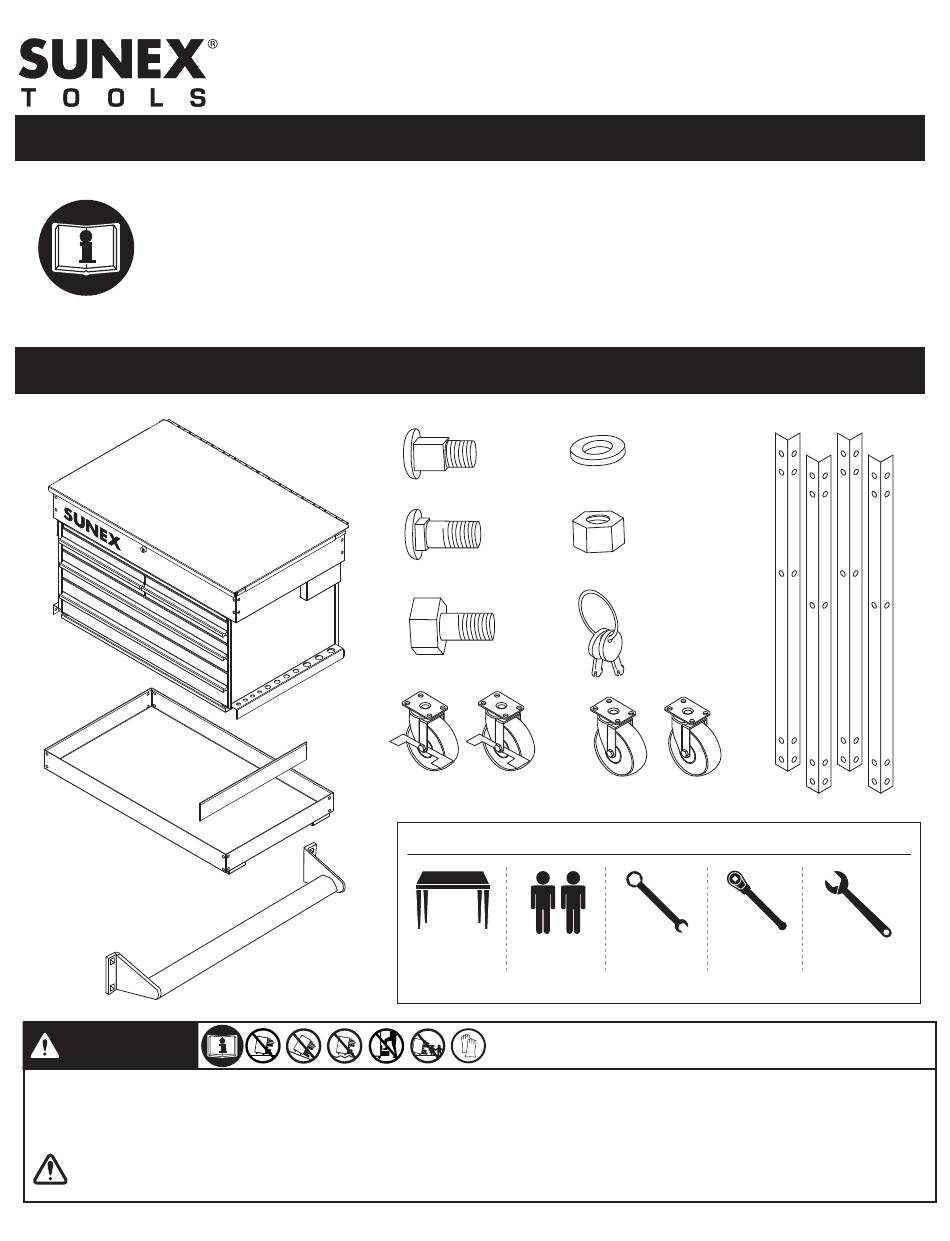 SUNEX®
TOOLS

SUNEX